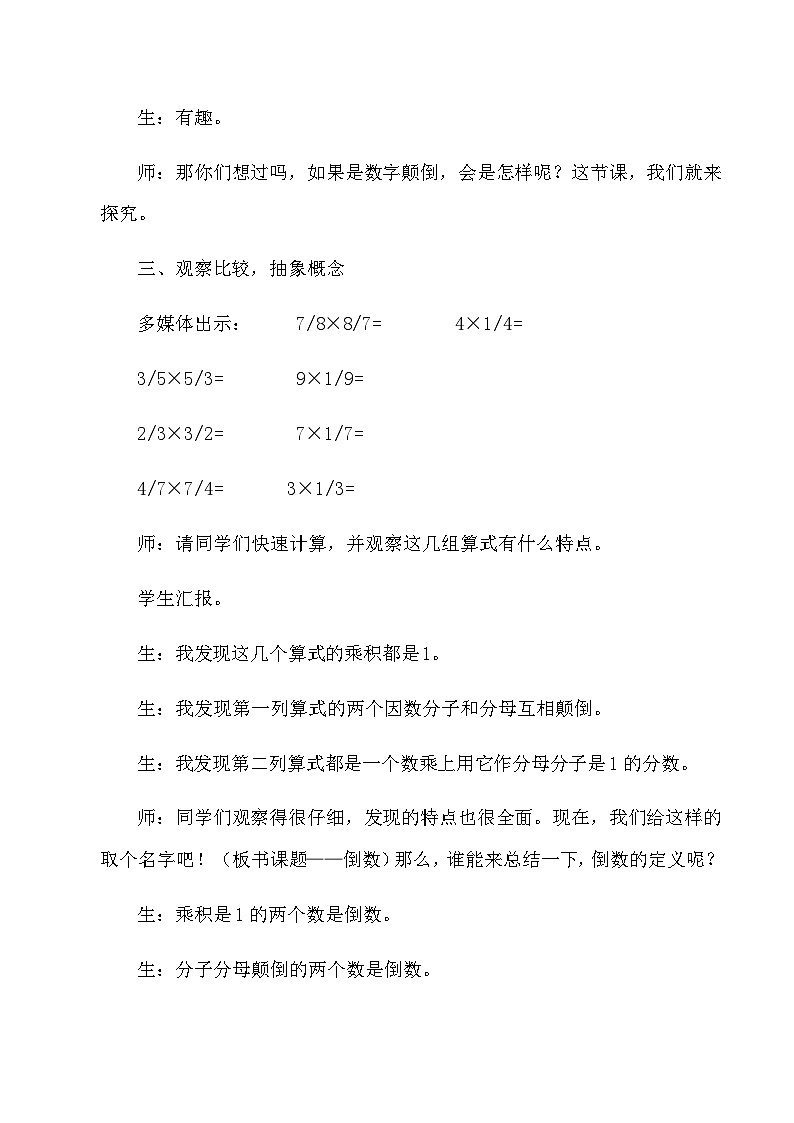 生：有趣。

师：那你们想过吗，如果是数字颠倒，会是怎样呢？这节课，我们就来探究。

三、观察比较，抽象概念

多媒体出示：　　7/8×8/7=　　　4×1/4=

3/5×5/3=　　　9×1/9=

2/3×3/2=　　　7×1/7=

4/7×7/4=　　　3×1/3=

师：请同学们快速计算，并观察这几组算式有什么特点。

学生汇报。

生：我发现这几个算式的乘积都是1。

生：我发现第一列算式的两个因数分子和分母互相颠倒。

生：我发现第二列算式都是一个数乘上用它作分母分子是1的分数。

师：同学们观察得很仔细，发现的特点也很全面。现在，我们给这样的取个名字吧！（板书课题——倒数）那么，谁能来总结一下，倒数的定义呢？

生：乘积是1的两个数是倒数。

生：分子分母颠倒的两个数是倒数。